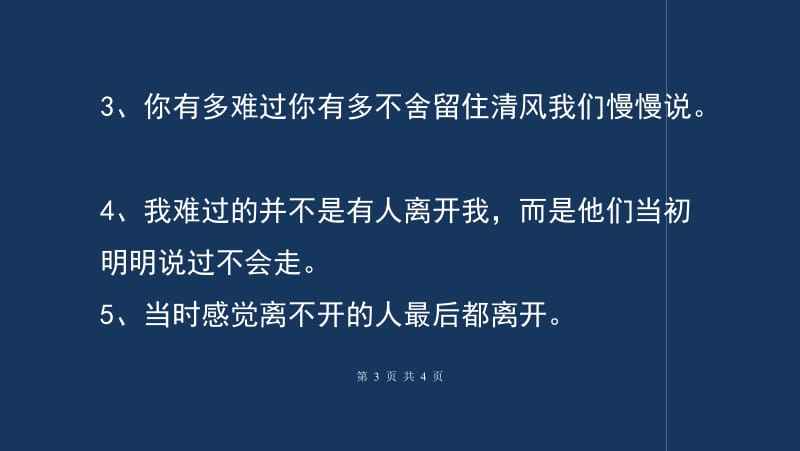 3、你有多难过你有多不舍留住清风我们慢慢说。

4、我难过的并不是有人离开我，而是他们当初明明说过不会走。

5、当时感觉离不开的人最后都离开。

第 3 页 共 4 页